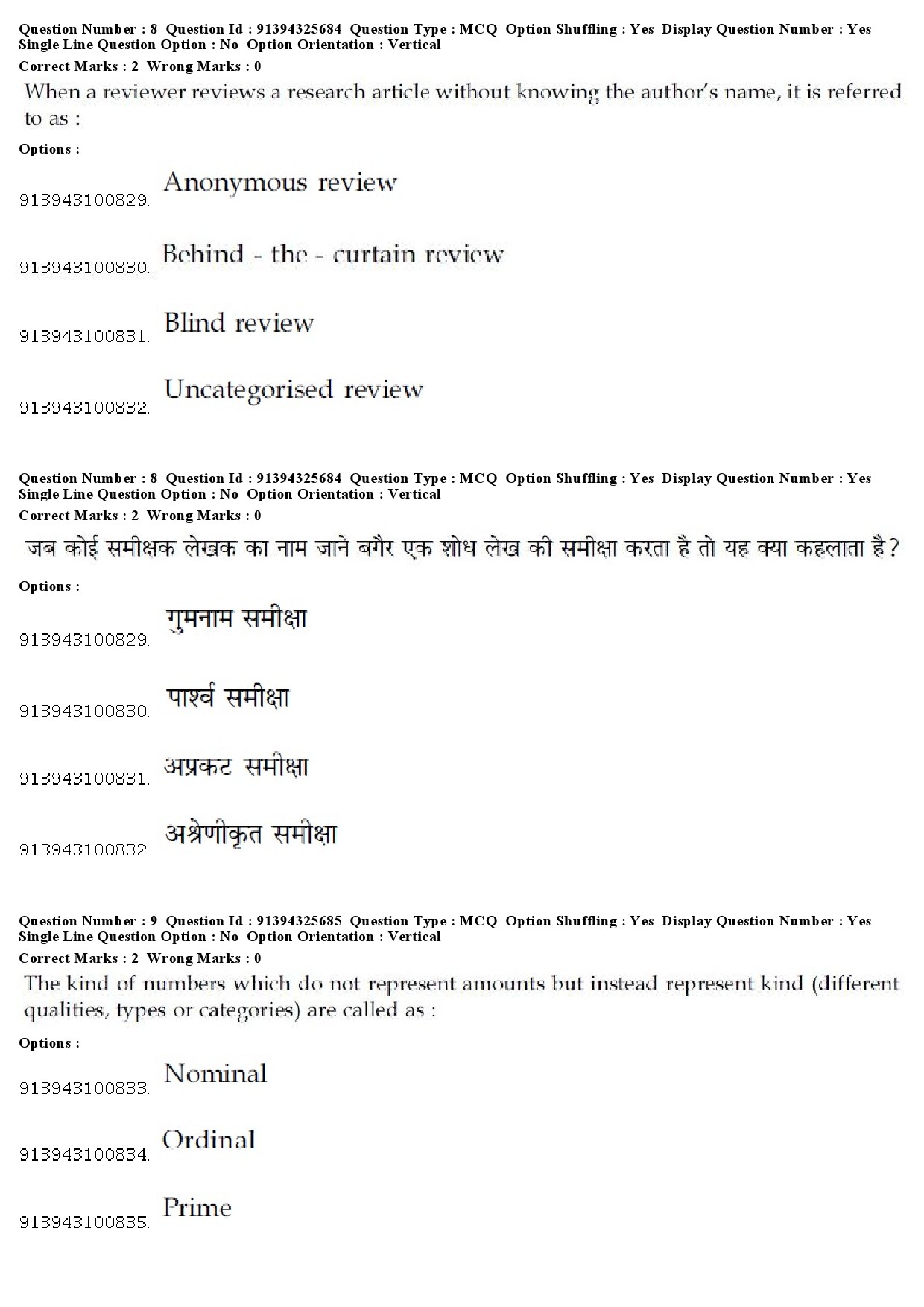 Question Number : 8 Question Id : 91394325684 Question Type : MCQ Option Shuffling : Yes Display Question Number : Yes Single Line Question Option : No Option Orientation : Vertical
Correct Marks : 2 Wrong Marks : 0

When a reviewer reviews a research article without knowing the author's name, it is referred to as :

Options :

913943100829. Anonymous review

913943100830. Behind - the - curtain review

913943100831. Blind review

913943100832. Uncategorised review

Question Number : 8 Question Id : 91394325684 Question Type : MCQ Option Shuffling : Yes Display Question Number : Yes Single Line Question Option : No Option Orientation : Vertical
Correct Marks : 2 Wrong Marks : 0

जब कोई समीक्षक लेखक का नाम जाने बगैर एक शोध लेख की समीक्षा करता है तो यह क्या कहलाता है?

Options :

913943100829. गुमनाम समीक्षा

913943100830. पार्श्व समीक्षा

913943100831. अप्रकट समीक्षा

913943100832. अश्रेणीकृत समीक्षा

Question Number : 9 Question Id : 91394325685 Question Type : MCQ Option Shuffling : Yes Display Question Number : Yes Single Line Question Option : No Option Orientation : Vertical
Correct Marks : 2 Wrong Marks : 0

The kind of numbers which do not represent amounts but instead represent kind (different qualities, types or categories) are called as :

Options :

913943100833. Nominal

913943100834. Ordinal

913943100835. Prime